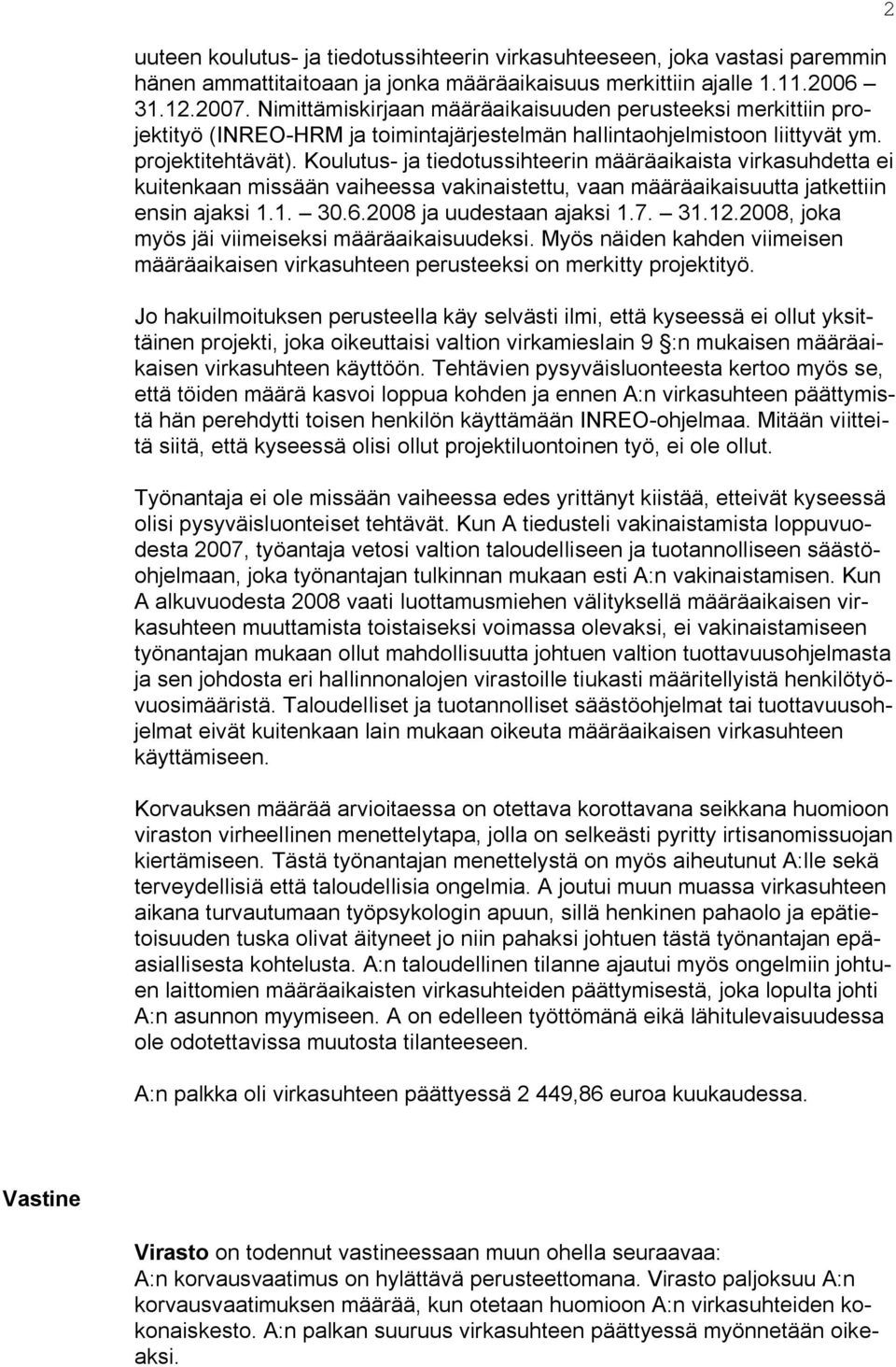 2

uuteen koulutus- ja tiedotussihteerin virkasuhteeseen, joka vastasi paremmin hänen ammattitaitoaan ja jonka määräaikaisuus merkittiin ajalle 1.11.2006 – 31.12.2007. Nimittämiskirjaan määräaikaisuuden perusteeksi merkittiin projektityö (INREO-HRM ja toimintajärjestelmän hallintaohjelmistoon liittyvät ym. projektitehtävät). Koulutus- ja tiedotussihteerin määräaikaista virkasuhdetta ei kuitenkaan missään vaiheessa vakinaistettu, vaan määräaikaisuutta jatkettiin ensin ajaksi 1.1. – 30.6.2008 ja uudestaan ajaksi 1.7. – 31.12.2008, joka myös jäi viimeiseksi määräaikaisuudeksi. Myös näiden kahden viimeisen määräaikaisen virkasuhteen perusteeksi on merkitty projektityö.

Jo hakuilmoituksen perusteella käy selvästi ilmi, että kyseessä ei ollut yksittäinen projekti, joka oikeuttaisi valtion virkamieslain 9 §:n mukaisen määräaikaisen virkasuhteen käyttöön. Tehtävien pysyväisluonteesta kertoo myös se, että töiden määrä kasvoi loppua kohden ja ennen A:n virkasuhteen päättymistä hän perehdytti toisen henkilön käyttämään INREO-ohjelmaa. Mitään viitteitä siitä, että kyseessä olisi ollut projektiluontoinen työ, ei ole ollut.

Työnantaja ei ole missään vaiheessa edes yrittänyt kiistää, etteivät kyseessä olisi pysyväisluonteiset tehtävät. Kun A tiedusteli vakinaistamista loppuvuodesta 2007, työantaja vetosi valtion taloudelliseen ja tuotannolliseen säästöohjelmaan, joka työnantajan tulkinnan mukaan esti A:n vakinaistamisen. Kun A alkuvuodesta 2008 vaati luottamusmiehen välityksellä määräaikaisen virkasuhteen muuttamista toistaiseksi voimassa olevaksi, ei vakinaistamiseen työnantajan mukaan ollut mahdollisuutta johtuen valtion tuottavuusohjelmasta ja sen johdosta eri hallinnonalojen virastoille tiukasti määritellyistä henkilötyövuosimääristä. Taloudelliset ja tuotannolliset säästöohjelmat tai tuottavuusohjelmat eivät kuitenkaan lain mukaan oikeuta määräaikaisen virkasuhteen käyttämiseen.

Korvauksen määrää arvioitaessa on otettava korottavana seikkana huomioon viraston virheellinen menettelytapa, jolla on selkeästi pyritty irtisanomissuojan kiertämiseen. Tästä työnantajan menettelystä on myös aiheutunut A:lle sekä terveydellisiä että taloudellisia ongelmia. A joutui muun muassa virkasuhteen aikana turvautumaan työpsykologin apuun, sillä henkinen pahaolo ja epätietoisuuden tuska olivat äityneet jo niin pahaksi johtuen tästä työnantajan epäasiallisesta kohtelusta. A:n taloudellinen tilanne ajautui myös ongelmiin johtuen laittomien määräaikaisten virkasuhteiden päättymisestä, joka lopulta johti A:n asunnon myymiseen. A on edelleen työttömänä eikä lähitulevaisuudessa ole odotettavissa muutosta tilanteeseen.

A:n palkka oli virkasuhteen päättyessä 2 449,86 euroa kuukaudessa.

Vastine

Virasto on todennut vastineessaan muun ohella seuraavaa:
A:n korvausvaatimus on hylättävä perusteettomana. Virasto paljoksuu A:n korvausvaatimuksen määrää, kun otetaan huomioon A:n virkasuhteiden kokonaiskesto. A:n palkan suuruus virkasuhteen päättyessä myönnetään oikeaksi.